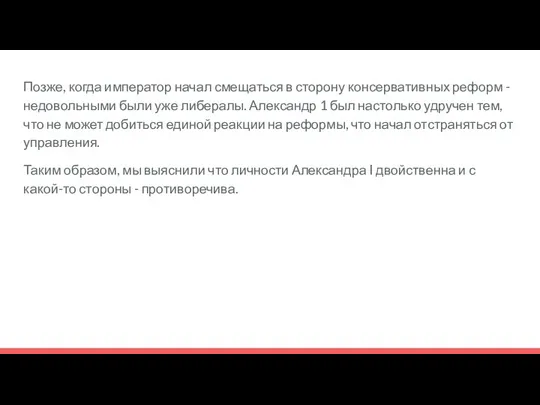 Позже, когда император начал смещаться в сторону консервативных реформ - недовольными были уже либералы. Александр 1 был настолько удручен тем, что не может добиться единой реакции на реформы, что начал отстраняться от управления.

Таким образом, мы выяснили что личности Александра I двойственна и с какой-то стороны - противоречива.